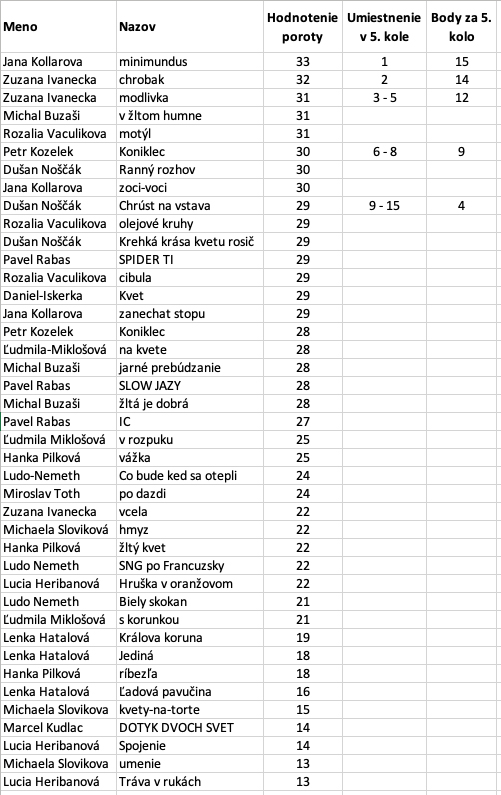 | Meno | Nazov | Hodnotenie poroty | Umiestnenie v 5. kole | Body za 5. kolo |
|---|---|---|---|---|
| Jana Kollarova | minimundus | 33 | 1 | 15 |
| Zuzana Ivanecka | chrobak | 32 | 2 | 14 |
| Zuzana Ivanecka | modlivka | 31 | 3 - 5 | 12 |
| Michal Buzaši | v žltom humne | 31 | | |
| Rozalia Vaculikova | motýl | 31 | | |
| Petr Kozelek | Koniklec | 30 | 6 - 8 | 9 |
| Dušan Noščák | Ranný rozhov | 30 | | |
| Jana Kollarova | zoci-voci | 30 | | |
| Dušan Noščák | Chrúst na vstava | 29 | 9 - 15 | 4 |
| Rozalia Vaculikova | olejové kruhy | 29 | | |
| Dušan Noščák | Krehká krása kvetu rosič | 29 | | |
| Pavel Rabas | SPIDER TI | 29 | | |
| Rozalia Vaculikova | cibula | 29 | | |
| Daniel-Iskerka | Kvet | 29 | | |
| Jana Kollarova | zanechat stopu | 29 | | |
| Petr Kozelek | Koniklec | 28 | | |
| Ľudmila-Miklošová | na kvete | 28 | | |
| Michal Buzaši | jarné prebúdzanie | 28 | | |
| Pavel Rabas | SLOW JAZY | 28 | | |
| Michal Buzaši | žltá je dobrá | 28 | | |
| Pavel Rabas | IC | 27 | | |
| Ľudmila Miklošová | v rozpuku | 25 | | |
| Hanka Pilková | vážka | 25 | | |
| Ludo-Nemeth | Co bude ked sa otepli | 24 | | |
| Miroslav Toth | po dazdi | 24 | | |
| Zuzana Ivanecka | vcela | 22 | | |
| Michaela Sloviková | hmyz | 22 | | |
| Hanka Pilková | žltý kvet | 22 | | |
| Ludo Nemeth | SNG po Francuzsky | 22 | | |
| Lucia Heribanová | Hruška v oranžovom | 22 | | |
| Ludo Nemeth | Biely skokan | 21 | | |
| Ľudmila Miklošová | s korunkou | 21 | | |
| Lenka Hatalová | Králova koruna | 19 | | |
| Lenka Hatalová | Jediná | 18 | | |
| Hanka Pilková | ríbezľa | 18 | | |
| Lenka Hatalová | Ľadová pavučina | 16 | | |
| Michaela Slovikova | kvety-na-torte | 15 | | |
| Marcel Kudlac | DOTYK DVOCH SVET | 14 | | |
| Lucia Heribanová | Spojenie | 14 | | |
| Michaela Slovikova | umenie | 13 | | |
| Lucia Heribanová | Tráva v rukách | 13 | | |